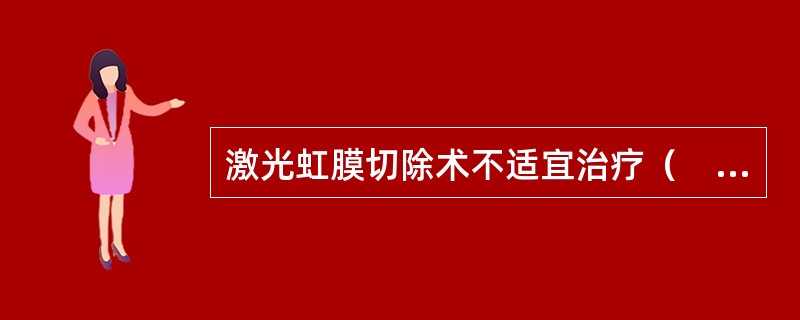 激光虹膜切除术不适宜治疗（ ...